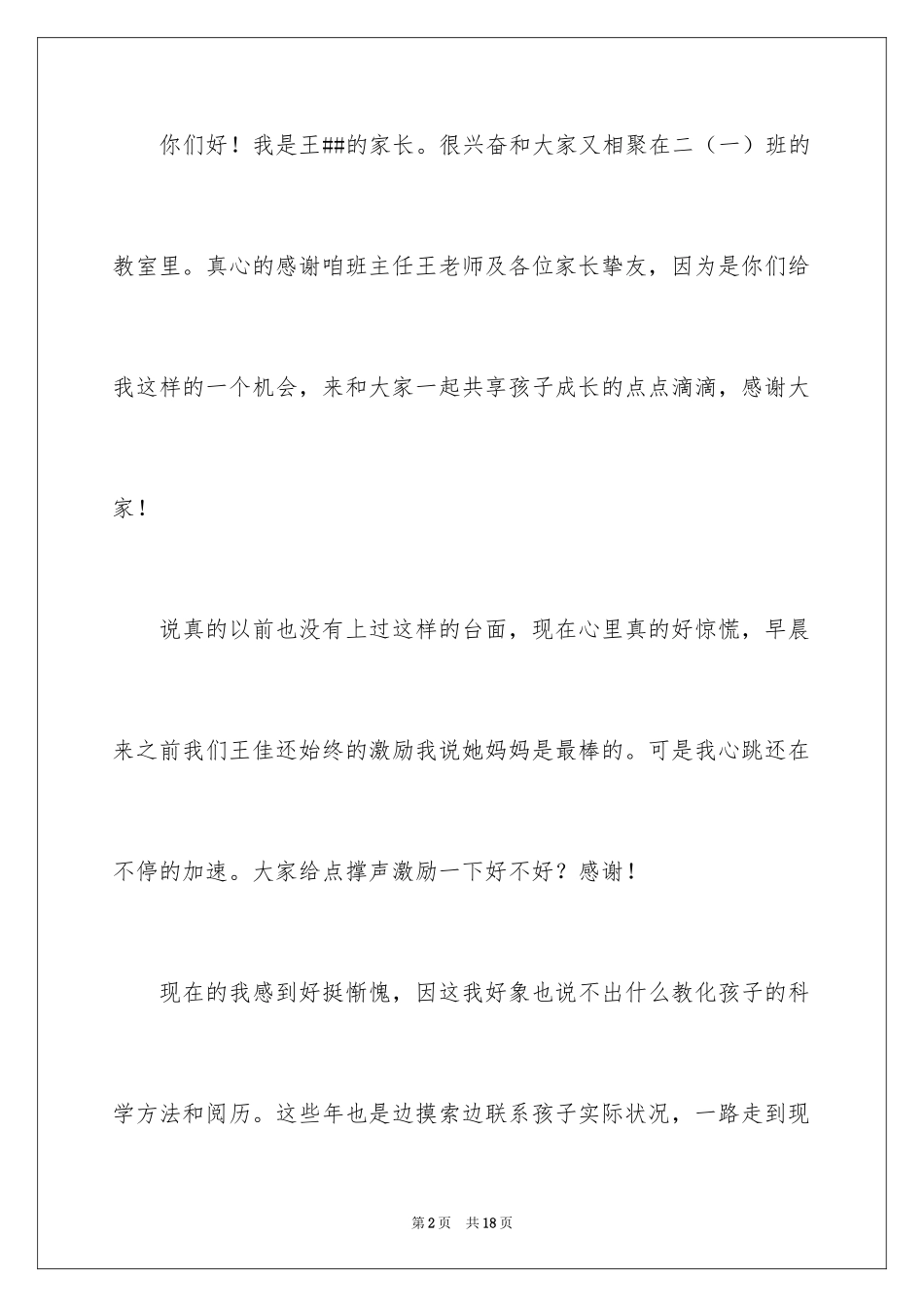 你们好！我是王##的家长。很兴奋和大家又相聚在二（一）班的教室里。真心的感谢咱班主任王老师及各位家长挚友，因为是你们给我这样的一个机会，来和大家一起共享孩子成长的点点滴滴，感谢大家！

说真的以前也没有上过这样的台面，现在心里真的好惊慌，早晨来之前我们王佳还始终的激励我说她妈妈是最棒的。可是我心跳还在不停的加速。大家给点撑声激励一下好不好？感谢！

现在的我感到好挺惭愧，因这我好象也说不出什么教化孩子的科学方法和阅历。这些年也是边摸索边联系孩子实际状况，一路走到现

第2页　共18页